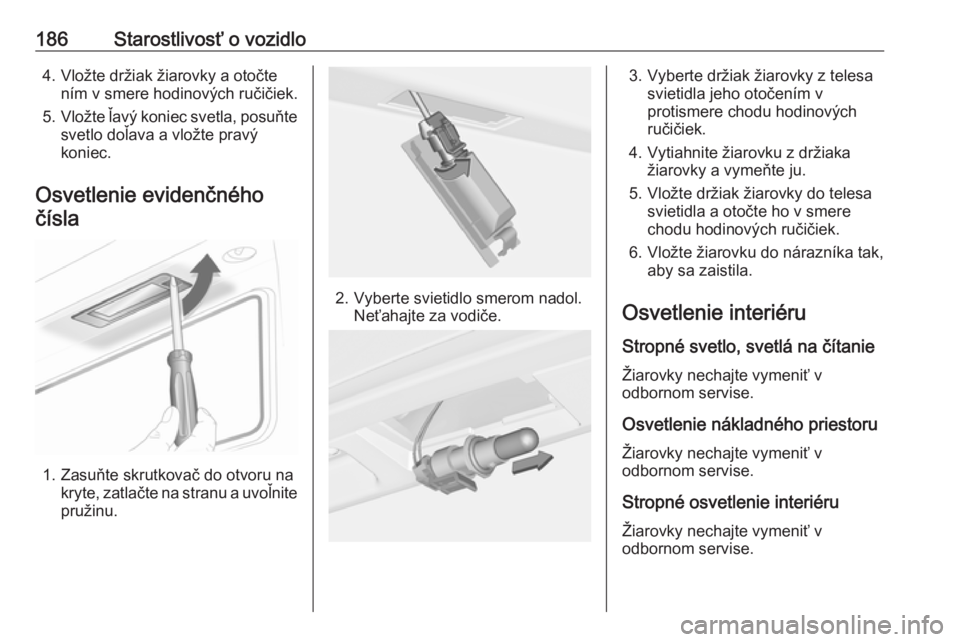 186 Starostlivosť o vozidlo

4. Vložte držiak žiarovky a otočte ním v smere hodinových ručičiek.
5. Vložte ľavý koniec svetla, posuňte svetlo doľava a vložte pravý koniec.

Osvetlenie evidenčného čísla

1. Zasuňte skrutkovač do otvoru na kryte, zatlačte na stranu a uvoľnite pružinu.

2. Vyberte svietidlo smerom nadol. Neťahajte za vodiče.

3. Vyberte držiak žiarovky z telesa svietidla jeho otočením v protismere chodu hodinových ručičiek.
4. Vytiahnite žiarovku z držiaka žiarovky a vymeňte ju.
5. Vložte držiak žiarovky do telesa svietidla a otočte ho v smere chodu hodinových ručičiek.
6. Vložte žiarovku do nárazníka tak, aby sa zaistila.

Osvetlenie interiéru

Stropné svetlo, svetlá na čítanie

Žiarovky nechajte vymeniť v odbornom servise.

Osvetlenie nákladného priestoru

Žiarovky nechajte vymeniť v odbornom servise.

Stropné osvetlenie interiéru

Žiarovky nechajte vymeniť v odbornom servise.

carmanualsonline.info